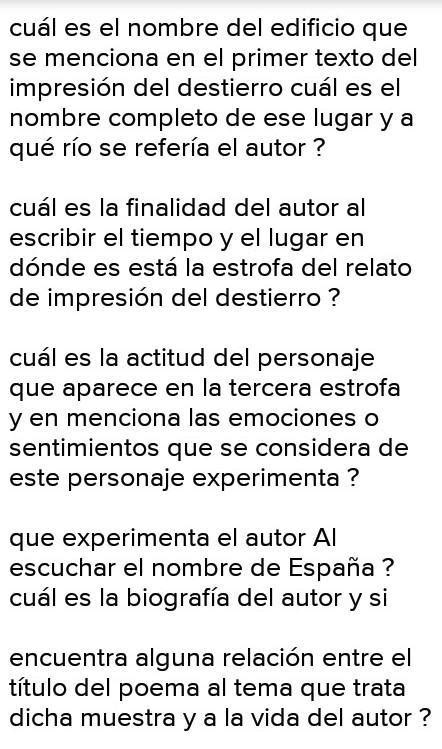 cuál es el nombre del edificio que se menciona en el primer texto del impresión del destierro cuál es el nombre completo de ese lugar y a qué río se refería el autor ?

cuál es la finalidad del autor al escribir el tiempo y el lugar en dónde es está la estrofa del relato de impresión del destierro ?

cuál es la actitud del personaje que aparece en la tercera estrofa y en menciona las emociones o sentimientos que se considera de este personaje experimenta ?

que experimenta el autor Al escuchar el nombre de España ? cuál es la biografía del autor y si

encuentra alguna relación entre el título del poema al tema que trata dicha muestra y a la vida del autor ?